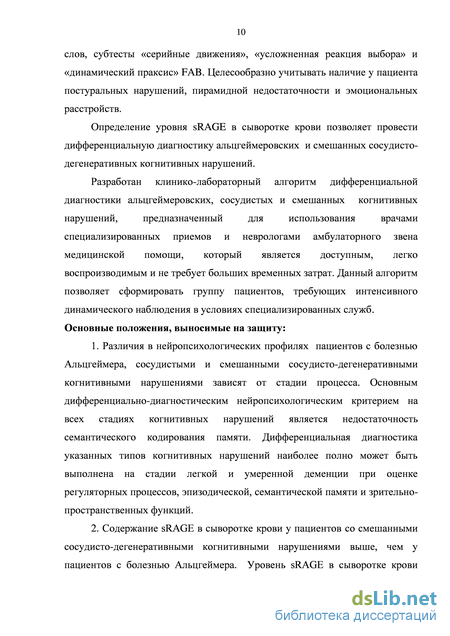 10

слов, субтесты «серийные движения», «усложненная реакция выбора» и «динамический праксис» FAB. Целесообразно учитывать наличие у пациента постуральных нарушений, пирамидной недостаточности и эмоциональных расстройств.

Определение уровня sRAGE в сыворотке крови позволяет провести дифференциальную диагностику альцгеймеровских и смешанных сосудисто-дегенеративных когнитивных нарушений.

Разработан клинико-лабораторный алгоритм дифференциальной диагностики альцгеймеровских, сосудистых и смешанных когнитивных нарушений, предназначенный для использования врачами специализированных приемов и неврологами амбулаторного звена медицинской помощи, который является доступным, легко воспроизводимым и не требует больших временных затрат. Данный алгоритм позволяет сформировать группу пациентов, требующих интенсивного динамического наблюдения в условиях специализированных служб.

Основные положения, выносимые на защиту:

1. Различия в нейропсихологических профилях пациентов с болезнью Альцгеймера, сосудистыми и смешанными сосудисто-дегенеративными когнитивными нарушениями зависят от стадии процесса. Основным дифференциально-диагностическим нейропсихологическим критерием на всех стадиях когнитивных нарушений является недостаточность семантического кодирования памяти. Дифференциальная диагностика указанных типов когнитивных нарушений наиболее полно может быть выполнена на стадии легкой и умеренной деменции при оценке регуляторных процессов, эпизодической, семантической памяти и зрительно-пространственных функций.

2. Содержание sRAGE в сыворотке крови у пациентов со смешанными сосудисто-дегенеративными когнитивными нарушениями выше, чем у пациентов с болезнью Альцгеймера. Уровень sRAGE в сыворотке крови

dsLib.net
библиотека диссертаций